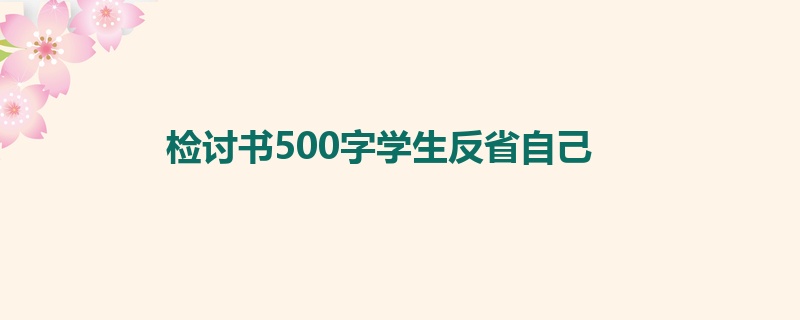 检讨书500字学生反省自己